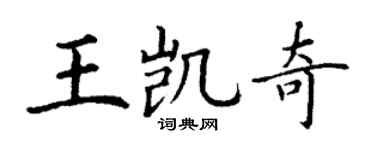 王凯奇
词典网